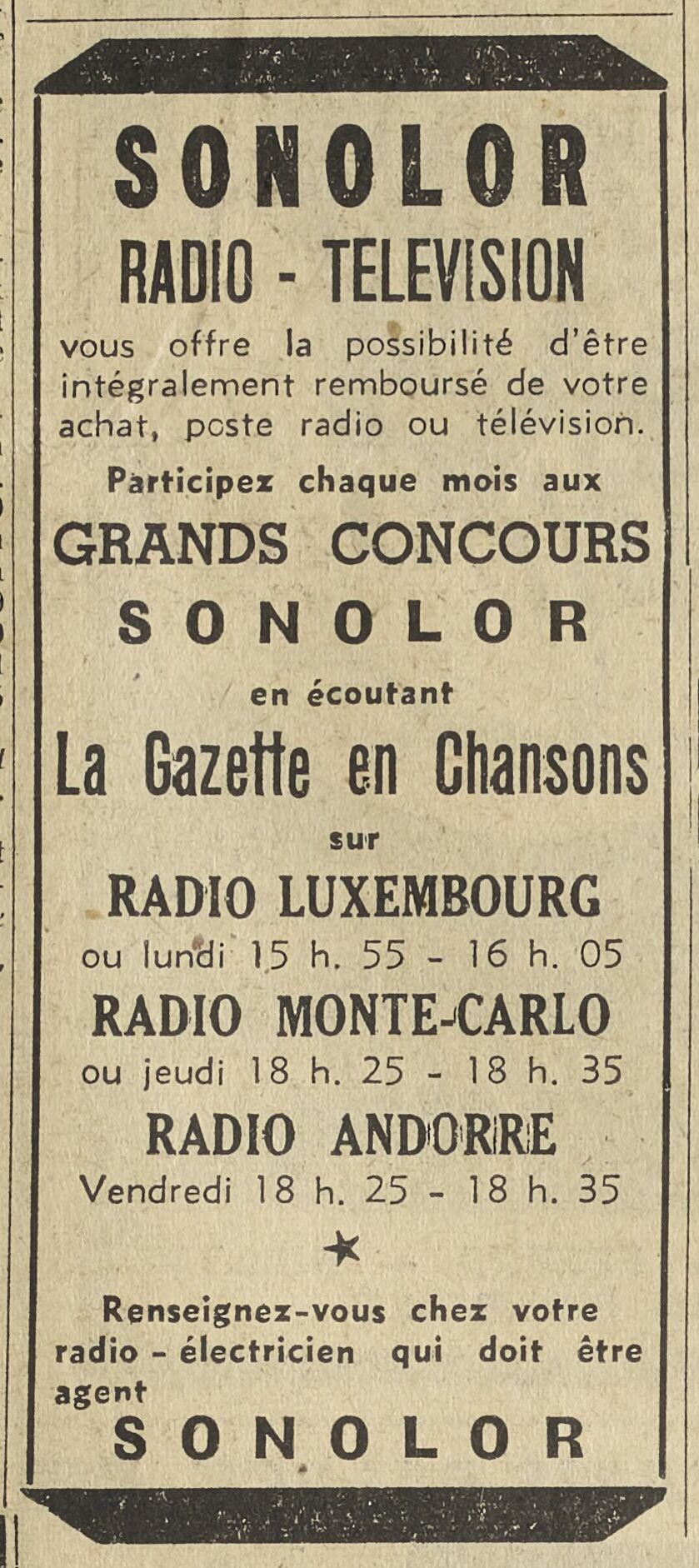 SONOLOR
RADIO - TELEVISION
vous offre la possibilité d'être intégralement remboursé de votre achat, poste radio ou télévision.

Participez chaque mois aux
GRANDS CONCOURS
SONOLOR
en écoutant
La Gazette en Chansons
sur
RADIO LUXEMBOURG
ou lundi 15 h. 55 - 16 h. 05
RADIO MONTE-CARLO
ou jeudi 18 h. 25 - 18 h. 35
RADIO ANDORRE
Vendredi 18 h. 25 - 18 h. 35

Renseignez-vous chez votre radio - électricien qui doit être agent
SONOLOR